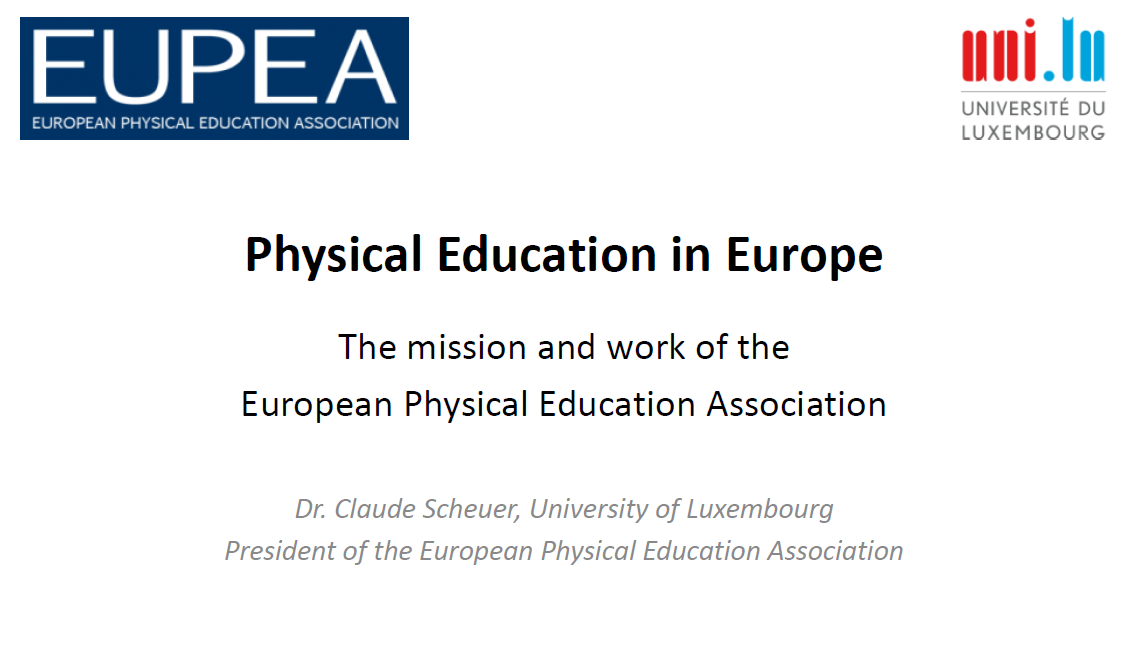 EUPEA
EUROPEAN PHYSICAL EDUCATION ASSOCIATION

uni.lu
UNIVERSITÉ DU LUXEMBOURG

Physical Education in Europe

The mission and work of the European Physical Education Association

Dr. Claude Scheuer, University of Luxembourg
President of the European Physical Education Association